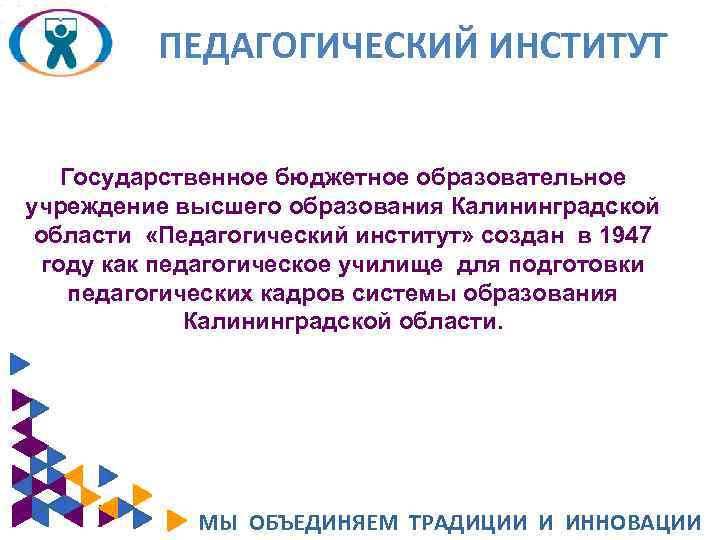 ПЕДАГОГИЧЕСКИЙ ИНСТИТУТ

Государственное бюджетное образовательное учреждение высшего образования Калининградской области «Педагогический институт» создан в 1947 году как педагогическое училище для подготовки педагогических кадров системы образования Калининградской области.

МЫ ОБЪЕДИНЯЕМ ТРАДИЦИИ И ИННОВАЦИИ